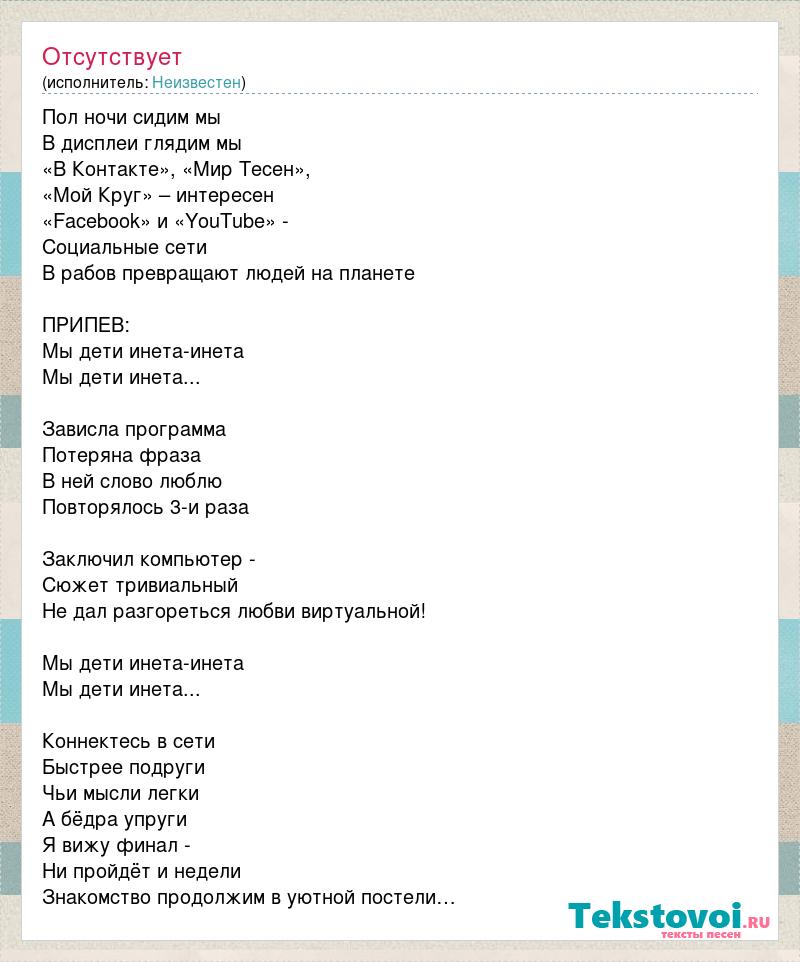 Отсутствует
(исполнитель: Неизвестен)

Пол ночи сидим мы
В дисплеи глядим мы
«В Контакте», «Мир Тесен»,
«Мой Круг» – интересен
«Facebook» и «YouTube» -
Социальные сети
В рабов превращают людей на планете

ПРИПЕВ:
Мы дети инета-инета
Мы дети инета...

Зависла программа
Потеряна фраза
В ней слово люблю
Повторялось 3-и раза

Заключил компьютер -
Сюжет тривиальный
Не дал разгореться любви виртуальной!

Мы дети инета-инета
Мы дети инета...

Коннектесь в сети
Быстрее подруги
Чьи мысли легки
А бёдра упруги
Я вижу финал -
Ни пройдёт и недели
Знакомство продолжим в уютной постели…

Tekstovoi.ru
тексты песен